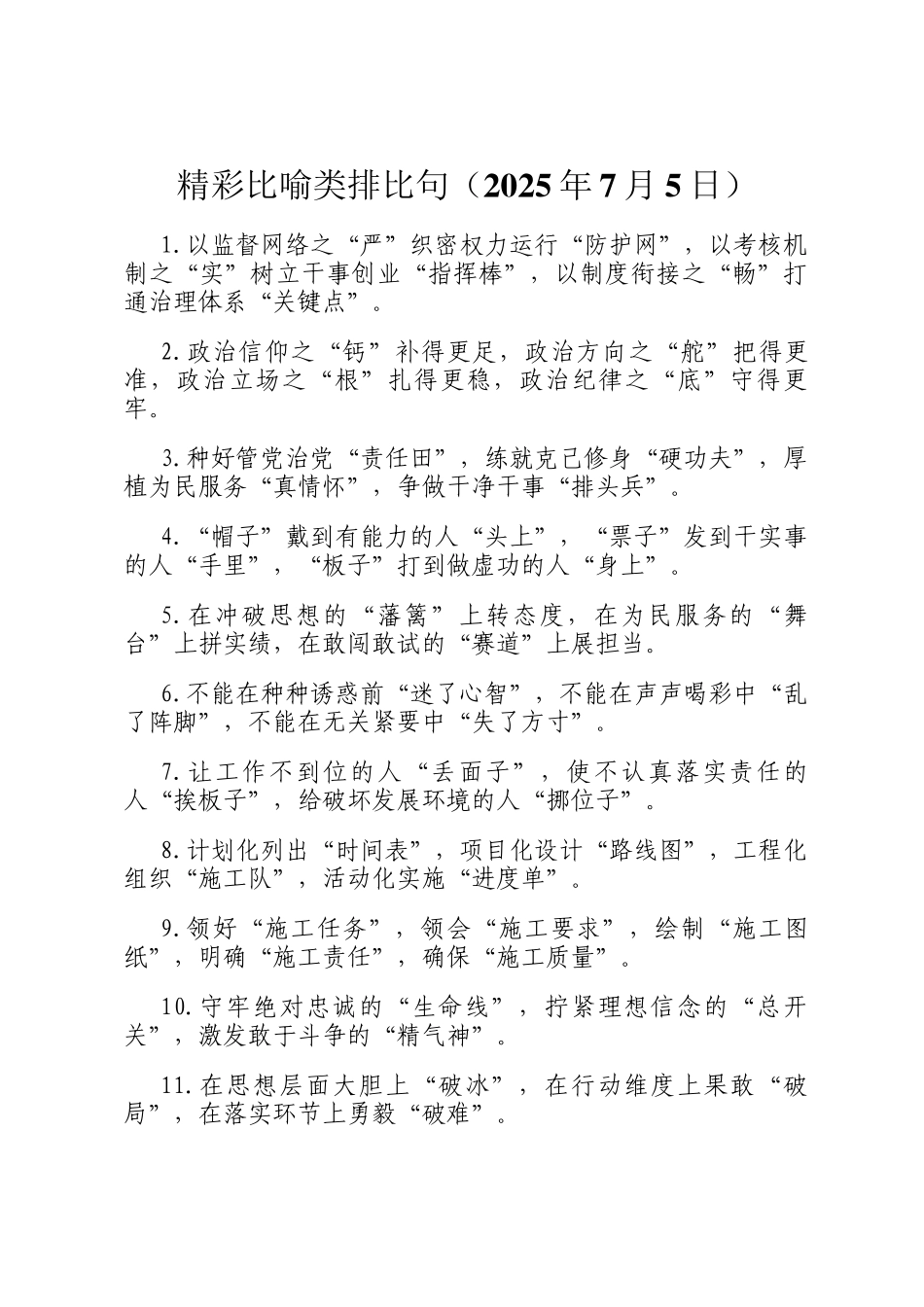 精彩比喻类排比句（2025年7月5日）

1.以监督网络之“严”织密权力运行“防护网”，以考核机制之“实”树立干事创业“指挥棒”，以制度衔接之“畅”打通治理体系“关键点”。

2.政治信仰之“钙”补得更足，政治方向之“舵”把得更准，政治立场之“根”扎得更稳，政治纪律之“底”守得更牢。

3.种好管党治党“责任田”，练就克己修身“硬功夫”，厚植为民服务“真情怀”，争做干净干事“排头兵”。

4.“帽子”戴到有能力的人“头上”，“票子”发到干实事的人“手里”，“板子”打到做虚功的人“身上”。

5.在冲破思想的“藩篱”上转态度，在为民服务的“舞台”上拼实绩，在敢闯敢试的“赛道”上展担当。

6.不能在种种诱惑前“迷了心智”，不能在声声喝彩中“乱了阵脚”，不能在无关紧要中“失了方寸”。

7.让工作不到位的人“丢面子”，使不认真落实责任的人“挨板子”，给破坏发展环境的人“挪位子”。

8.计划化列出“时间表”，项目化设计“路线图”，工程化组织“施工队”，活动化实施“进度单”。

9.领好“施工任务”，领会“施工要求”，绘制“施工图纸”，明确“施工责任”，确保“施工质量”。

10.守牢绝对忠诚的“生命线”，拧紧理想信念的“总开关”，激发敢于斗争的“精气神”。

11.在思想层面大胆上“破冰”，在行动维度上果敢“破局”，在落实环节上勇毅“破难”。